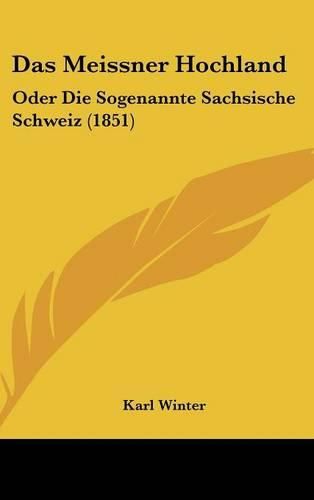 Das Meissner Hochland

Oder Die Sogenannte Sachsische Schweiz (1851)

Karl Winter